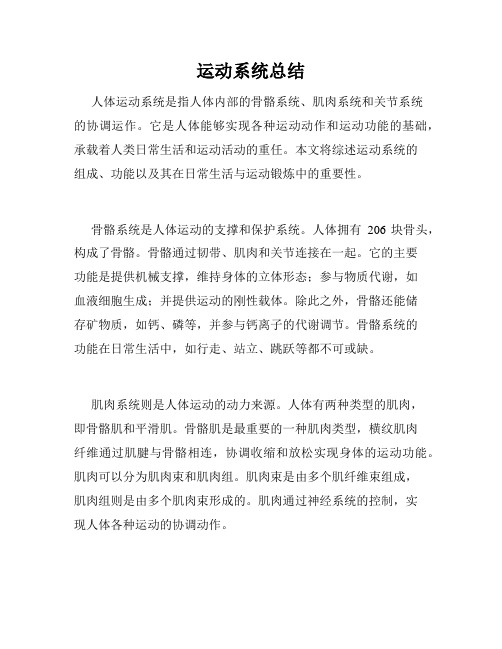 运动系统总结

人体运动系统是指人体内部的骨骼系统、肌肉系统和关节系统的协调运作。它是人体能够实现各种运动动作和运动功能的基础，承载着人类日常生活和运动活动的重任。本文将综述运动系统的组成、功能以及其在日常生活与运动锻炼中的重要性。

骨骼系统是人体运动的支撑和保护系统。人体拥有 206 块骨头，构成了骨骼。骨骼通过韧带、肌肉和关节连接在一起。它的主要功能是提供机械支撑，维持身体的立体形态；参与物质代谢，如血液细胞生成；并提供运动的刚性载体。除此之外，骨骼还能储存矿物质，如钙、磷等，并参与钙离子的代谢调节。骨骼系统的功能在日常生活中，如行走、站立、跳跃等都不可或缺。

肌肉系统则是人体运动的动力来源。人体有两种类型的肌肉，即骨骼肌和平滑肌。骨骼肌是最重要的一种肌肉类型，横纹肌肉纤维通过肌腱与骨骼相连，协调收缩和放松实现身体的运动功能。肌肉可以分为肌肉束和肌肉组。肌肉束是由多个肌纤维束组成，肌肉组则是由多个肌肉束形成的。肌肉通过神经系统的控制，实现人体各种运动的协调动作。